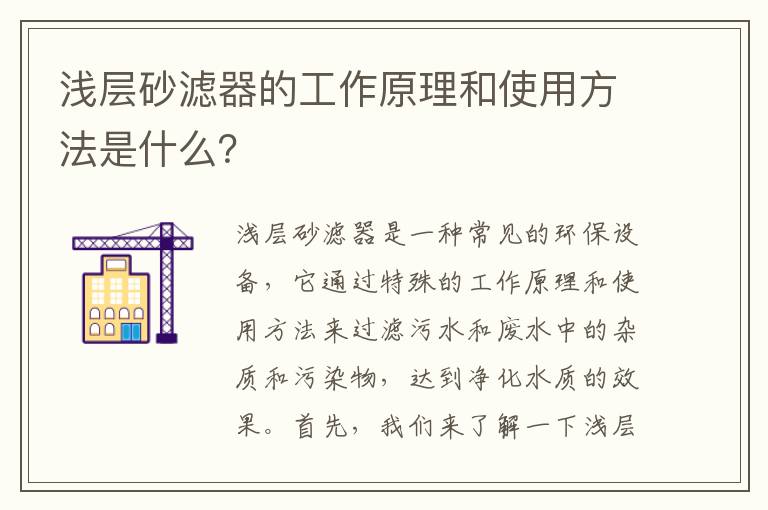 浅层砂滤器的工作原理和使用方法是什么?

浅层砂滤器是一种常见的环保设备，它通过特殊的工作原理和使用方法来过滤污水和废水中的杂质和污染物，达到净化水质的效果。首先，我们来了解一下浅层